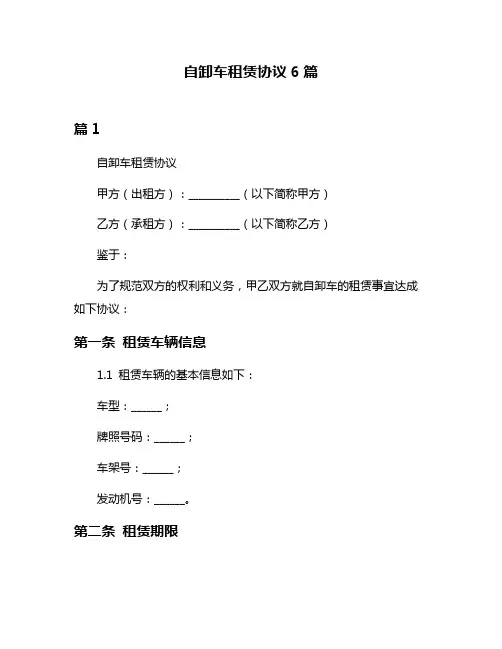 自卸车租赁协议 6 篇

篇 1

自卸车租赁协议

甲方（出租方）：__________（以下简称甲方）

乙方（承租方）：__________（以下简称乙方）

鉴于：

为了规范双方的权利和义务，甲乙双方就自卸车的租赁事宜达成如下协议：

第一条 租赁车辆信息

1.1 租赁车辆的基本信息如下：

车型：______；

牌照号码：______；

车架号：______；

发动机号：______。

第二条 租赁期限